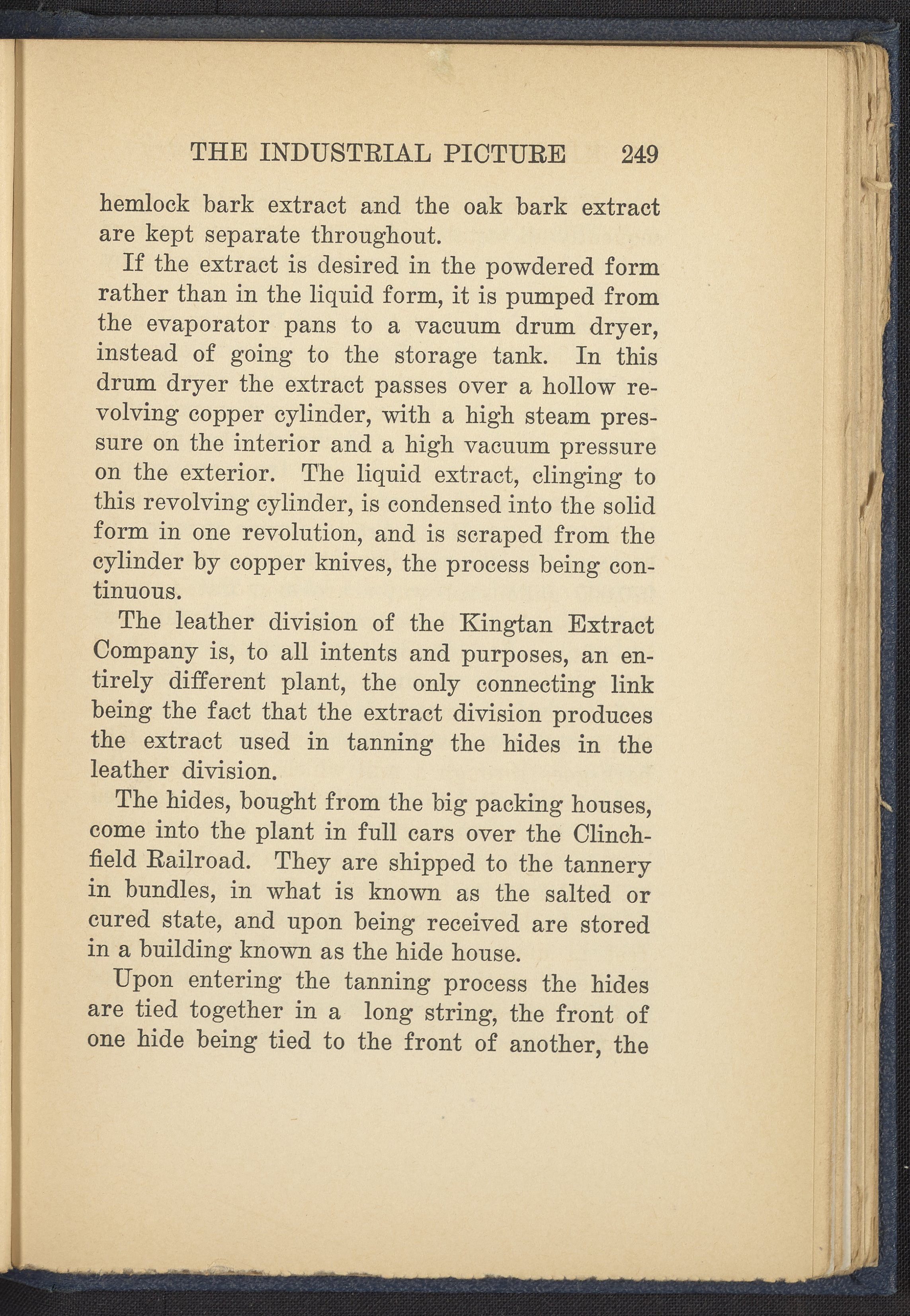 THE INDUSTRIAL PICTURE 249

hemlock bark extract and the oak bark extract are kept separate throughout.

If the extract is desired in the powdered form rather than in the liquid form, it is pumped from the evaporator pans to a vacuum drum dryer, instead of going to the storage tank. In this drum dryer the extract passes over a hollow revolving copper cylinder, with a high steam pressure on the interior and a high vacuum pressure on the exterior. The liquid extract, clinging to this revolving cylinder, is condensed into the solid form in one revolution, and is scraped from the cylinder by copper knives, the process being continuous.

The leather division of the Kingtan Extract Company is, to all intents and purposes, an entirely different plant, the only connecting link being the fact that the extract division produces the extract used in tanning the hides in the leather division.

The hides, bought from the big packing houses, come into the plant in full cars over the Clinchfield Railroad. They are shipped to the tannery in bundles, in what is known as the salted or cured state, and upon being received are stored in a building known as the hide house.

Upon entering the tanning process the hides are tied together in a long string, the front of one hide being tied to the front of another, the